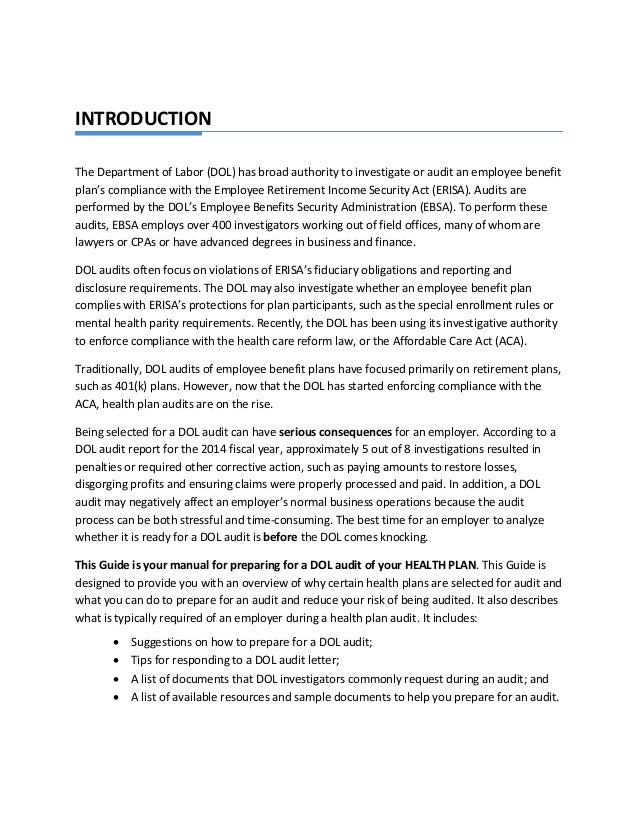 INTRODUCTION

The Department of Labor (DOL) has broad authority to investigate or audit an employee benefit plan's compliance with the Employee Retirement Income Security Act (ERISA). Audits are performed by the DOL's Employee Benefits Security Administration (EBSA). To perform these audits, EBSA employs over 400 investigators working out of field offices, many of whom are lawyers or CPAs or have advanced degrees in business and finance.

DOL audits often focus on violations of ERISA's fiduciary obligations and reporting and disclosure requirements. The DOL may also investigate whether an employee benefit plan complies with ERISA's protections for plan participants, such as the special enrollment rules or mental health parity requirements. Recently, the DOL has been using its investigative authority to enforce compliance with the health care reform law, or the Affordable Care Act (ACA).

Traditionally, DOL audits of employee benefit plans have focused primarily on retirement plans, such as 401(k) plans. However, now that the DOL has started enforcing compliance with the ACA, health plan audits are on the rise.

Being selected for a DOL audit can have serious consequences for an employer. According to a DOL audit report for the 2014 fiscal year, approximately 5 out of 8 investigations resulted in penalties or required other corrective action, such as paying amounts to restore losses, disgorging profits and ensuring claims were properly processed and paid. In addition, a DOL audit may negatively affect an employer's normal business operations because the audit process can be both stressful and time-consuming. The best time for an employer to analyze whether it is ready for a DOL audit is before the DOL comes knocking.

This Guide is your manual for preparing for a DOL audit of your HEALTH PLAN. This Guide is designed to provide you with an overview of why certain health plans are selected for audit and what you can do to prepare for an audit and reduce your risk of being audited. It also describes what is typically required of an employer during a health plan audit. It includes:

• Suggestions on how to prepare for a DOL audit;
• Tips for responding to a DOL audit letter;
• A list of documents that DOL investigators commonly request during an audit; and
• A list of available resources and sample documents to help you prepare for an audit.